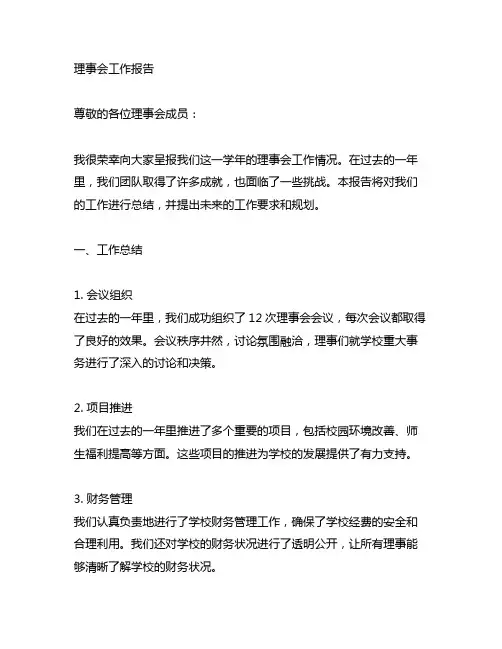 理事会工作报告

尊敬的各位理事会成员：

我很荣幸向大家呈报我们这一学年的理事会工作情况。在过去的一年里，我们团队取得了许多成就，也面临了一些挑战。本报告将对我们的工作进行总结，并提出未来的工作要求和规划。

一、工作总结

1. 会议组织
在过去的一年里，我们成功组织了 12 次理事会会议，每次会议都取得了良好的效果。会议秩序井然，讨论氛围融洽，理事们就学校重大事务进行了深入的讨论和决策。

2. 项目推进
我们在过去的一年里推进了多个重要的项目，包括校园环境改善、师生福利提高等方面。这些项目的推进为学校的发展提供了有力支持。

3. 财务管理
我们认真负责地进行了学校财务管理工作，确保了学校经费的安全和合理利用。我们还对学校的财务状况进行了透明公开，让所有理事能够清晰了解学校的财务状况。